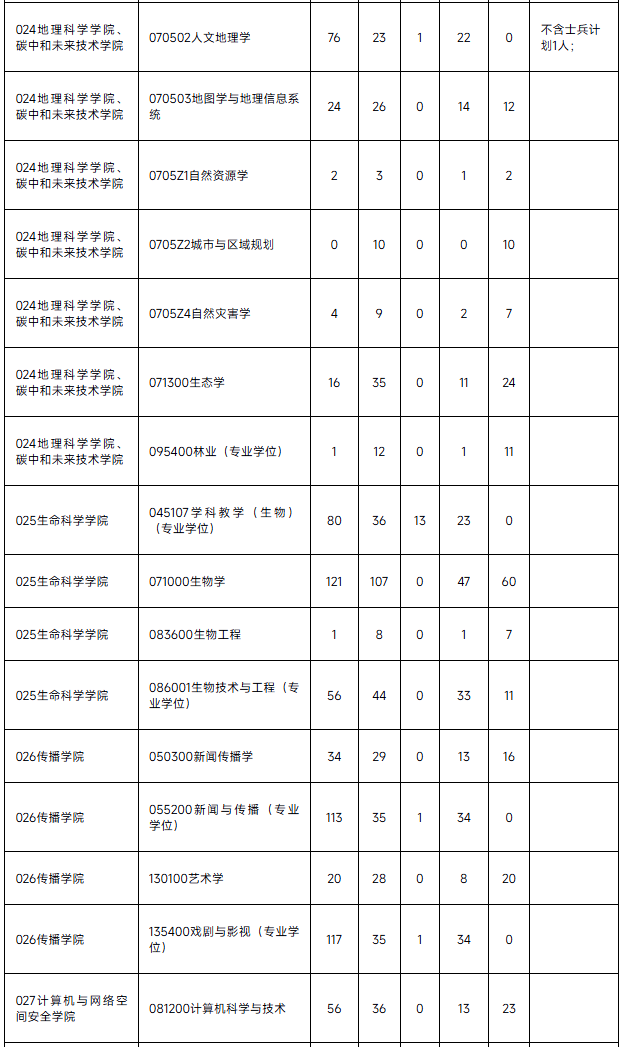 | 024地理科学学院、碳中和未来技术学院 | 070502人文地理学 | 76 | 23 | 1 | 22 | 0 | 不含士兵计划1人； |
|---|---|---|---|---|---|---|---|
| 024地理科学学院、碳中和未来技术学院 | 070503地图学与地理信息系统 | 24 | 26 | 0 | 14 | 12 | |
| 024地理科学学院、碳中和未来技术学院 | 0705Z1自然资源学 | 2 | 3 | 0 | 1 | 2 | |
| 024地理科学学院、碳中和未来技术学院 | 0705Z2城市与区域规划 | 0 | 10 | 0 | 0 | 10 | |
| 024地理科学学院、碳中和未来技术学院 | 0705Z4自然灾害学 | 4 | 9 | 0 | 2 | 7 | |
| 024地理科学学院、碳中和未来技术学院 | 071300生态学 | 16 | 35 | 0 | 11 | 24 | |
| 024地理科学学院、碳中和未来技术学院 | 095400林业（专业学位） | 1 | 12 | 0 | 1 | 11 | |
| 025生命科学学院 | 045107学科教学（生物）（专业学位） | 80 | 36 | 13 | 23 | 0 | |
| 025生命科学学院 | 071000生物学 | 121 | 107 | 0 | 47 | 60 | |
| 025生命科学学院 | 083600生物工程 | 1 | 8 | 0 | 1 | 7 | |
| 025生命科学学院 | 086001生物技术与工程（专业学位） | 56 | 44 | 0 | 33 | 11 | |
| 026传播学院 | 050300新闻传播学 | 34 | 29 | 0 | 13 | 16 | |
| 026传播学院 | 055200新闻与传播（专业学位） | 113 | 35 | 1 | 34 | 0 | |
| 026传播学院 | 130100艺术学 | 20 | 28 | 0 | 8 | 20 | |
| 026传播学院 | 135400戏剧与影视（专业学位） | 117 | 35 | 1 | 34 | 0 | |
| 027计算机与网络空间安全学院 | 081200计算机科学与技术 | 56 | 36 | 0 | 13 | 23 | |